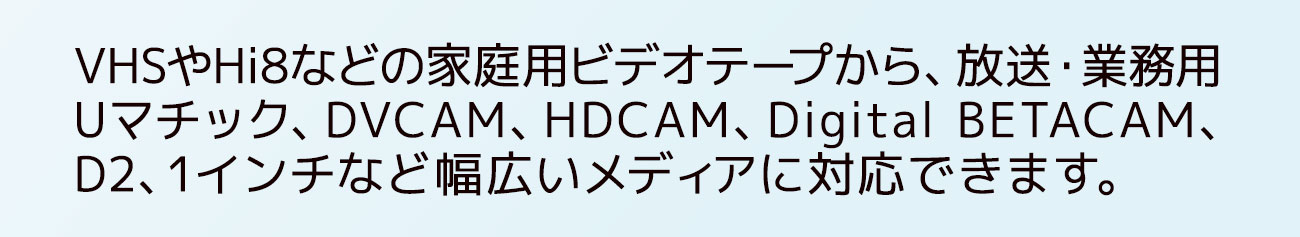 VHSやHi8などの家庭用ビデオテープから、放送・業務用Uマチック、DVCAM、HDCAM、Digital BETACAM、D2、1インチなど幅広いメディアに対応できます。